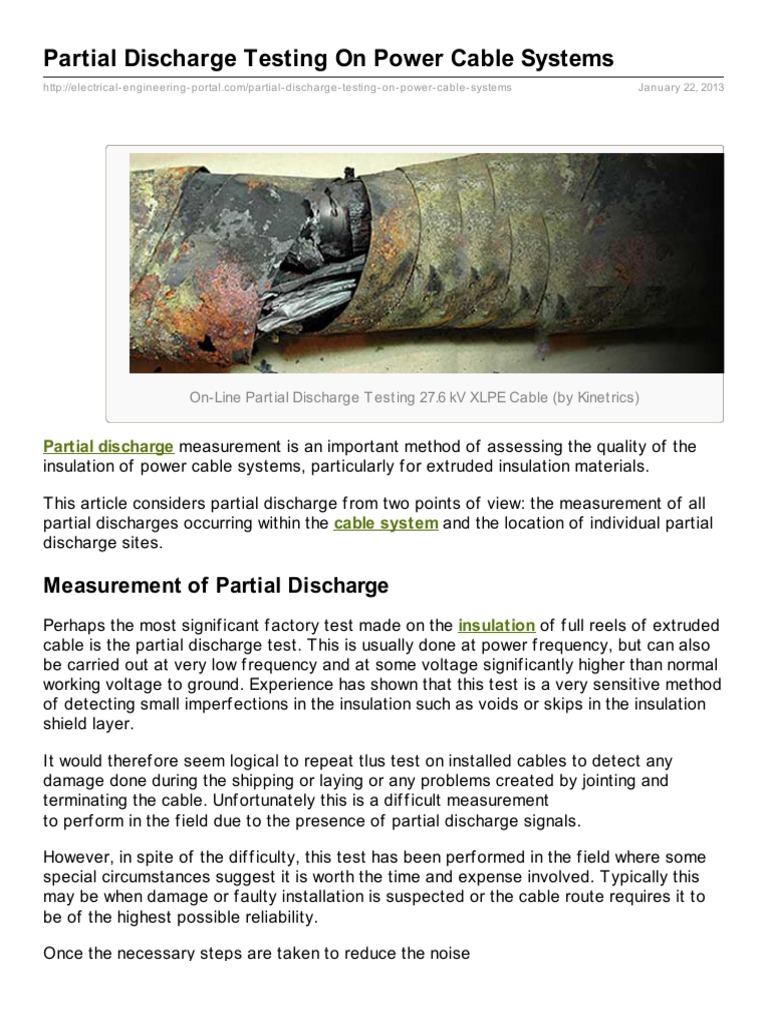 Partial Discharge Testing On Power Cable Systems

http://electrical-engineering-portal.com/partial-discharge-testing-on-power-cable-systems January 22, 2013

On-Line Partial Discharge Testing 27.6 kV XLPE Cable (by Kinetrics)

Partial discharge measurement is an important method of assessing the quality of the insulation of power cable systems, particularly for extruded insulation materials.

This article considers partial discharge from two points of view: the measurement of all partial discharges occurring within the cable system and the location of individual partial discharge sites.

Measurement of Partial Discharge

Perhaps the most significant factory test made on the insulation of full reels of extruded cable is the partial discharge test. This is usually done at power frequency, but can also be carried out at very low frequency and at some voltage significantly higher than normal working voltage to ground. Experience has shown that this test is a very sensitive method of detecting small imperfections in the insulation such as voids or skips in the insulation shield layer.

It would therefore seem logical to repeat tlus test on installed cables to detect any damage done during the shipping or laying or any problems created by jointing and terminating the cable. Unfortunately this is a difficult measurement to perform in the field due to the presence of partial discharge signals.

However, in spite of the difficulty, this test has been performed in the field where some special circumstances suggest it is worth the time and expense involved. Typically this may be when damage or faulty installation is suspected or the cable route requires it to be of the highest possible reliability.

Once the necessary steps are taken to reduce the noise